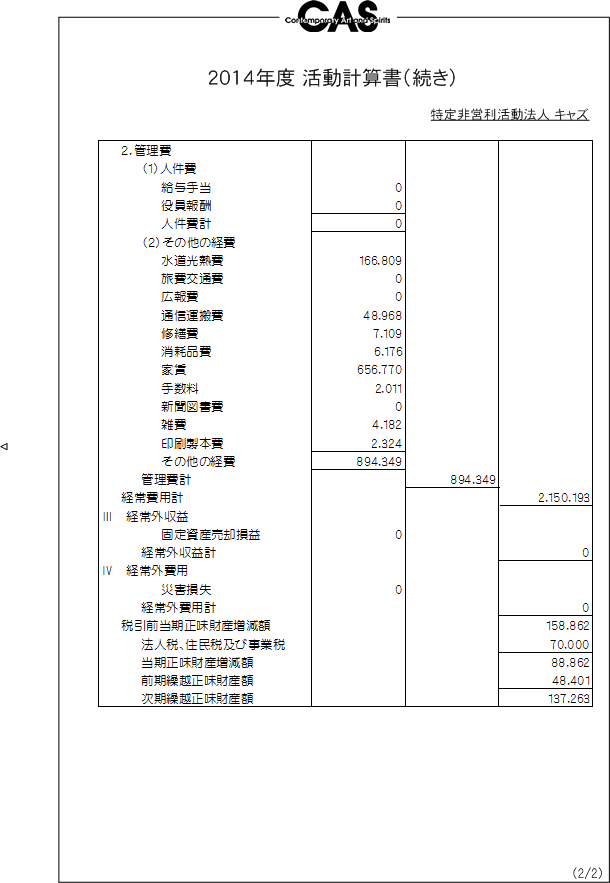 CAS
Contemporary Art and Spirits

2014年度 活動計算書(続き)

特定非営利活動法人 キャズ

| | | | |
|---|---|---|---|
| 2. 管理費 | | | |
| (1) 人件費 | | | |
| 給与手当 | 0 | | |
| 役員報酬 | 0 | | |
| 人件費計 | 0 | | |
| (2) その他の経費 | | | |
| 水道光熱費 | 166.809 | | |
| 旅費交通費 | 0 | | |
| 広報費 | 0 | | |
| 通信運搬費 | 48.968 | | |
| 修繕費 | 7.109 | | |
| 消耗品費 | 6.176 | | |
| 家賃 | 656.770 | | |
| 手数料 | 2.011 | | |
| 新聞図書費 | 0 | | |
| 雑費 | 4.182 | | |
| 印刷製本費 | 2.324 | | |
| その他の経費 | 894.349 | | |
| 管理費計 | | 894.349 | |
| 経常費用計 | | | 2.150.193 |
| III 経常外収益 | | | |
| 固定資産売却損益 | 0 | | |
| 経常外収益計 | | | 0 |
| IV 経常外費用 | | | |
| 災害損失 | 0 | | |
| 経常外費用計 | | | 0 |
| 税引前当期正味財産増減額 | | | 158.862 |
| 法人税、住民税及び事業税 | | | 70.000 |
| 当期正味財産増減額 | | | 88.862 |
| 前期繰越正味財産額 | | | 48.401 |
| 次期繰越正味財産額 | | | 137.263 |

(2/2)